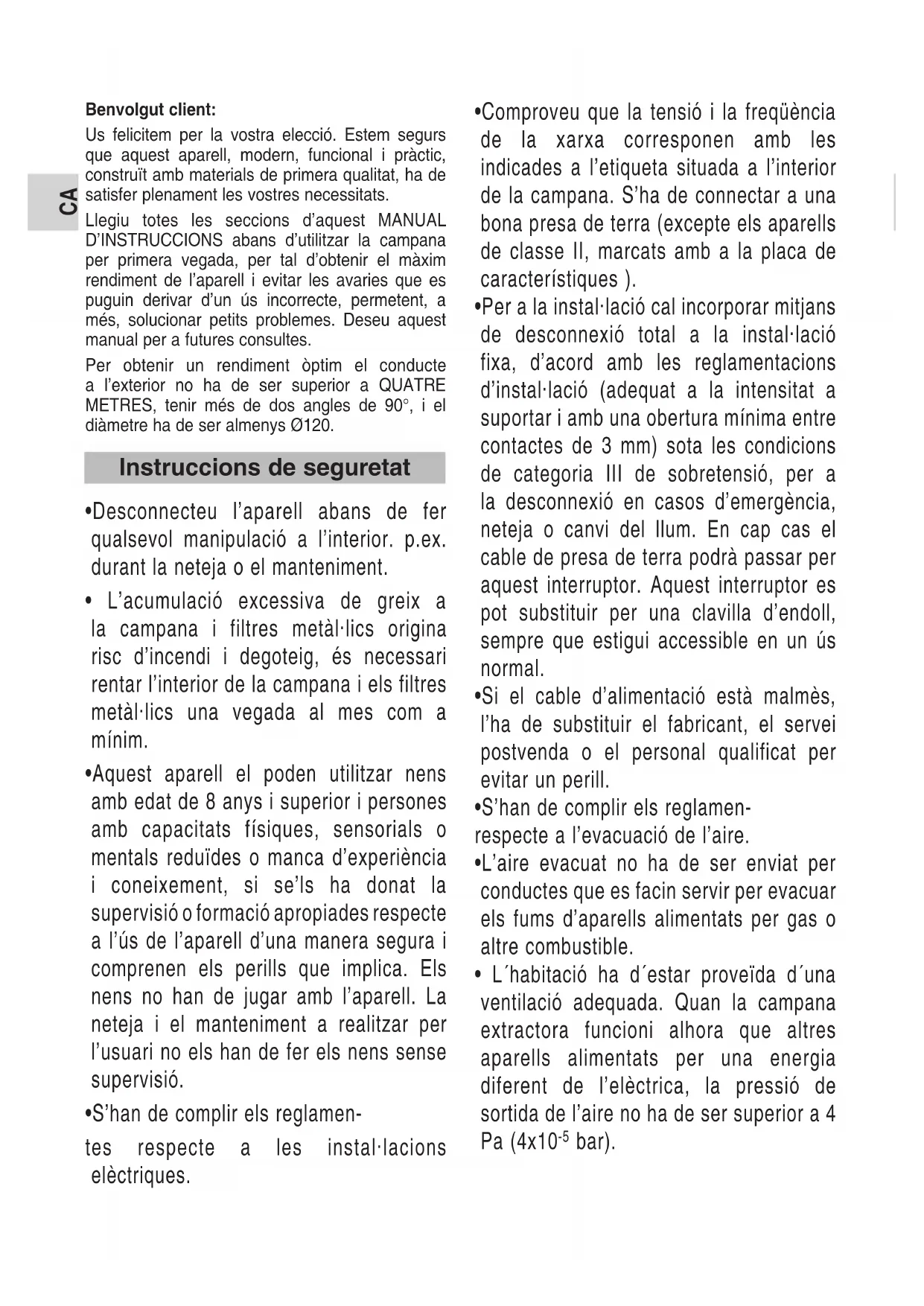 CA

Benvolgut client:

Us felicitem per la vostra elecció. Estem segurs que aquest aparell, modern, funcional i pràctic, construït amb materials de primera qualitat, ha de satisfer plenament les vostres necessitats.

Llegiu totes les seccions d'aquest MANUAL D'INSTRUCCIONS abans d'utilitzar la campana per primera vegada, per tal d'obtenir el màxim rendiment de l'aparell i evitar les avaries que es puguin derivar d'un ús incorrecte, permetent, a més, solucionar petits problemes. Deseu aquest manual per a futures consultes.

Per obtenir un rendiment òptim el conducte a l'exterior no ha de ser superior a QUATRE METRES, tenir més de dos angles de 90°, i el diàmetre ha de ser almenys Ø120.

Instruccions de seguretat

•Desconnecteu l'aparell abans de fer qualsevol manipulació a l'interior. p.ex. durant la neteja o el manteniment.

• L'acumulació excessiva de greix a la campana i filtres metàl·lics origina risc d'incendi i degoteig, és necessari rentar l'interior de la campana i els filtres metàl·lics una vegada al mes com a mínim.

•Aquest aparell el poden utilitzar nens amb edat de 8 anys i superior i persones amb capacitats físiques, sensorials o mentals reduïdes o manca d'experiència i coneixement, si se'ls ha donat la supervisió o formació apropiades respecte a l'ús de l'aparell d'una manera segura i comprenen els perills que implica. Els nens no han de jugar amb l'aparell. La neteja i el manteniment a realitzar per l'usuari no els han de fer els nens sense supervisió.

•S'han de complir els reglamen-

tes respecte a les instal·lacions elèctriques.

•Comproveu que la tensió i la freqüència de la xarxa corresponen amb les indicades a l'etiqueta situada a l'interior de la campana. S'ha de connectar a una bona presa de terra (excepte els aparells de classe II, marcats amb a la placa de característiques ).

•Per a la instal·lació cal incorporar mitjans de desconnexió total a la instal·lació fixa, d'acord amb les reglamentacions d'instal·lació (adequat a la intensitat a suportar i amb una obertura mínima entre contactes de 3 mm) sota les condicions de categoria III de sobretensió, per a la desconnexió en casos d'emergència, neteja o canvi del llum. En cap cas el cable de presa de terra podrà passar per aquest interruptor. Aquest interruptor es pot substituir per una clavilla d'endoll, sempre que estigui accessible en un ús normal.

•Si el cable d'alimentació està malmès, l'ha de substituir el fabricant, el servei postvenda o el personal qualificat per evitar un perill.

•S'han de complir els reglamen-
respecte a l'evacuació de l'aire.

•L'aire evacuat no ha de ser enviat per conductes que es facin servir per evacuar els fums d'aparells alimentats per gas o altre combustible.

• L´habitació ha d´estar proveïda d´una ventilació adequada. Quan la campana extractora funcioni alhora que altres aparells alimentats per una energia diferent de l'elèctrica, la pressió de sortida de l'aire no ha de ser superior a 4 Pa ($4x10^{-5}$ bar).